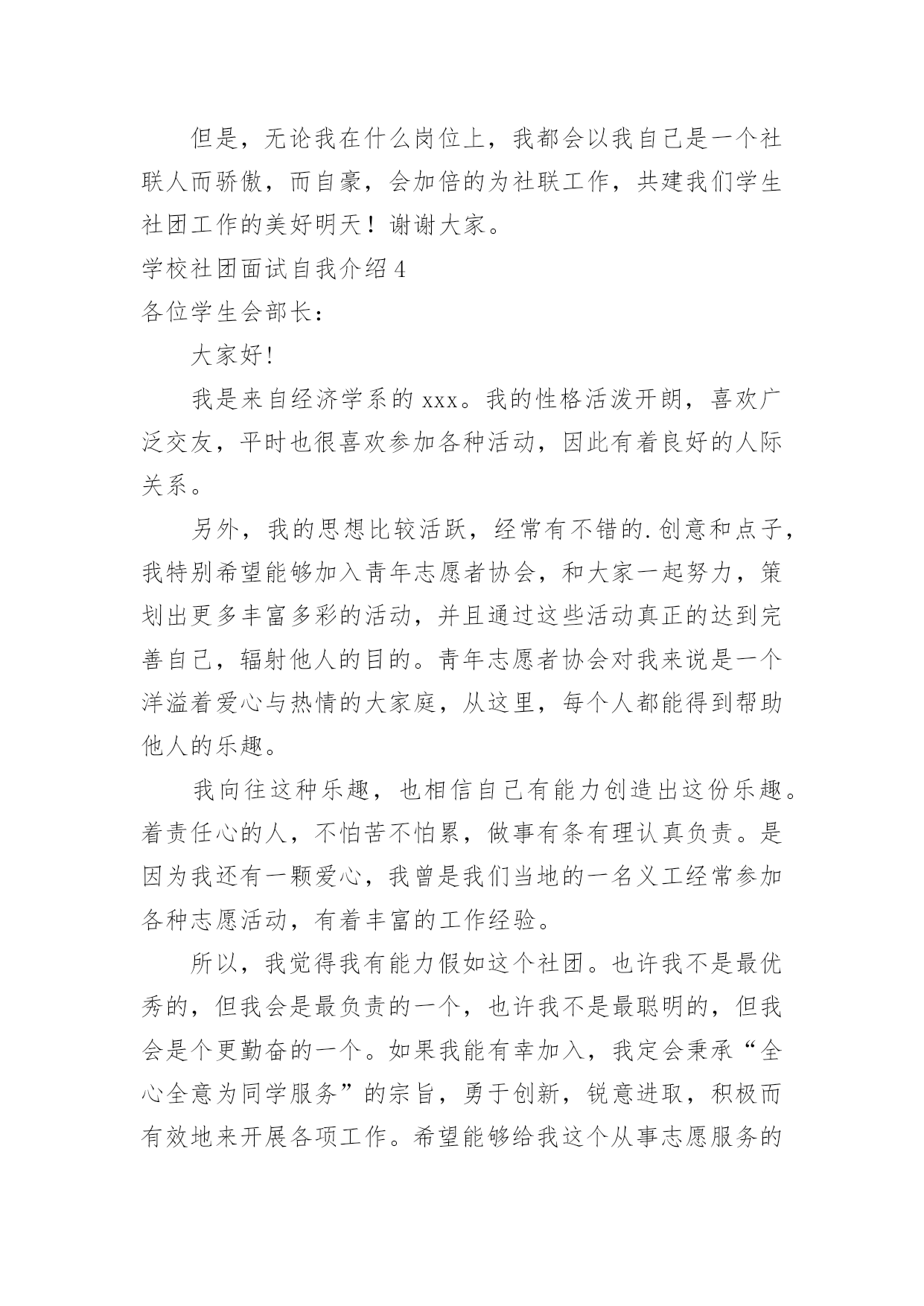 但是，无论我在什么岗位上，我都会以我自己是一个社联人而骄傲，而自豪，会加倍的为社联工作，共建我们学生社团工作的美好明天！谢谢大家。

学校社团面试自我介绍 4

各位学生会部长：

大家好!

我是来自经济学系的 xxx。我的性格活泼开朗，喜欢广泛交友，平时也很喜欢参加各种活动，因此有着良好的人际关系。

另外，我的思想比较活跃，经常有不错的.创意和点子，我特别希望能够加入青年志愿者协会，和大家一起努力，策划出更多丰富多彩的活动，并且通过这些活动真正的达到完善自己，辐射他人的目的。青年志愿者协会对我来说是一个洋溢着爱心与热情的大家庭，从这里，每个人都能得到帮助他人的乐趣。

我向往这种乐趣，也相信自己有能力创造出这份乐趣。着责任心的人，不怕苦不怕累，做事有条有理认真负责。是因为我还有一颗爱心，我曾是我们当地的一名义工经常参加各种志愿活动，有着丰富的工作经验。

所以，我觉得我有能力假如这个社团。也许我不是最优秀的，但我会是最负责的一个，也许我不是最聪明的，但我会是个更勤奋的一个。如果我能有幸加入，我定会秉承“全心全意为同学服务”的宗旨，勇于创新，锐意进取，积极而有效地来开展各项工作。希望能够给我这个从事志愿服务的